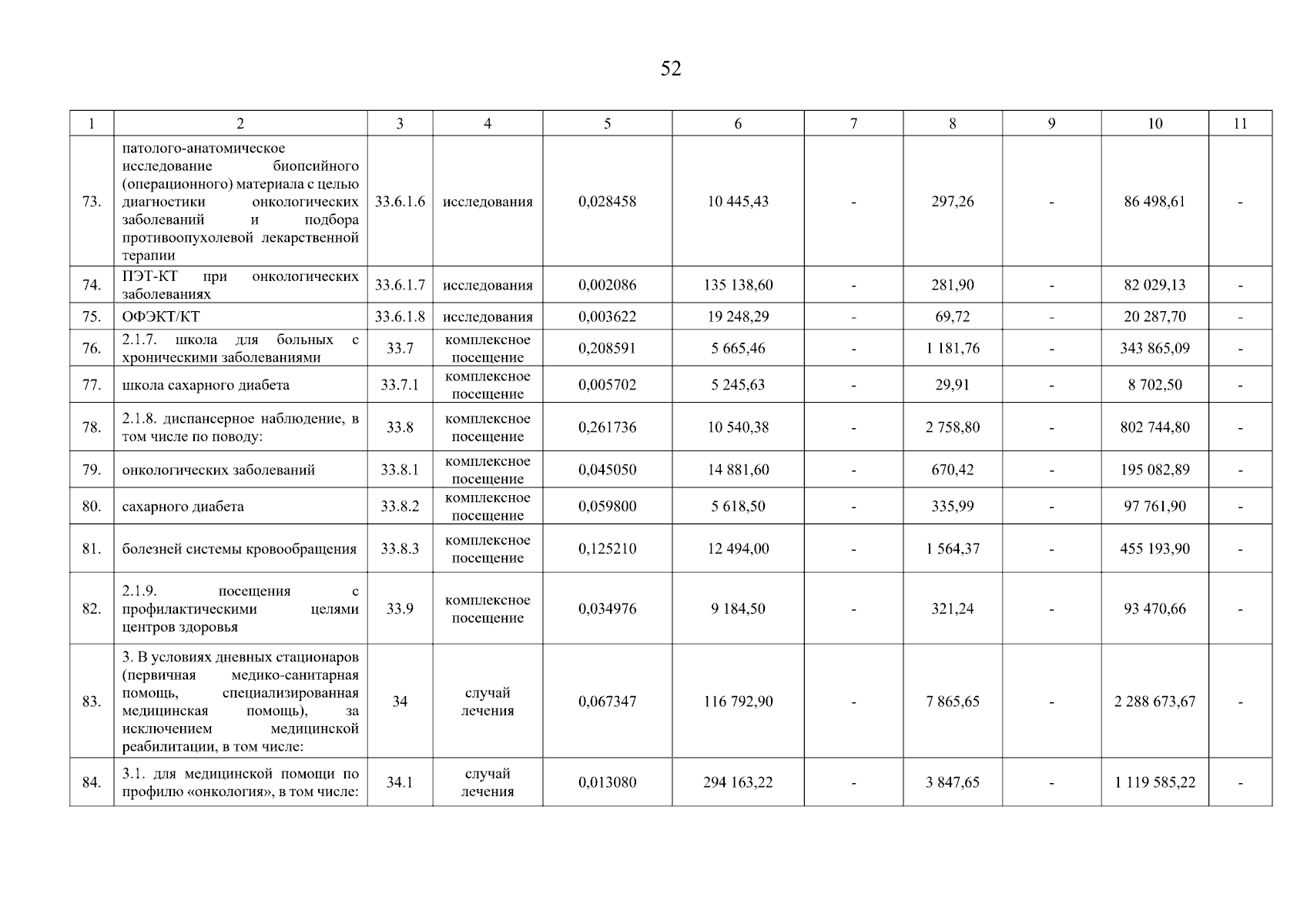 52

| 1 | 2 | 3 | 4 | 5 | 6 | 7 | 8 | 9 | 10 | 11 |
|---|---|---|---|---|---|---|---|---|---|---|
| 73. | патолого-анатомическое исследование биопсийного (операционного) материала с целью диагностики онкологических заболеваний и подбора противоопухолевой лекарственной терапии | 33.6.1.6 | исследования | 0,028458 | 10 445,43 | - | 297,26 | - | 86 498,61 | - |
| 74. | ПЭТ-КТ при онкологических заболеваниях | 33.6.1.7 | исследования | 0,002086 | 135 138,60 | - | 281,90 | - | 82 029,13 | - |
| 75. | ОФЭКТ/КТ | 33.6.1.8 | исследования | 0,003622 | 19 248,29 | - | 69,72 | - | 20 287,70 | - |
| 76. | 2.1.7. школа для больных с хроническими заболеваниями | 33.7 | комплексное посещение | 0,208591 | 5 665,46 | - | 1 181,76 | - | 343 865,09 | - |
| 77. | школа сахарного диабета | 33.7.1 | комплексное посещение | 0,005702 | 5 245,63 | - | 29,91 | - | 8 702,50 | - |
| 78. | 2.1.8. диспансерное наблюдение, в том числе по поводу: | 33.8 | комплексное посещение | 0,261736 | 10 540,38 | - | 2 758,80 | - | 802 744,80 | - |
| 79. | онкологических заболеваний | 33.8.1 | комплексное посещение | 0,045050 | 14 881,60 | - | 670,42 | - | 195 082,89 | - |
| 80. | сахарного диабета | 33.8.2 | комплексное посещение | 0,059800 | 5 618,50 | - | 335,99 | - | 97 761,90 | - |
| 81. | болезней системы кровообращения | 33.8.3 | комплексное посещение | 0,125210 | 12 494,00 | - | 1 564,37 | - | 455 193,90 | - |
| 82. | 2.1.9. посещения с профилактическими целями центров здоровья | 33.9 | комплексное посещение | 0,034976 | 9 184,50 | - | 321,24 | - | 93 470,66 | - |
| 83. | 3. В условиях дневных стационаров (первичная медико-санитарная помощь, специализированная медицинская помощь), за исключением медицинской реабилитации, в том числе: | 34 | случай лечения | 0,067347 | 116 792,90 | - | 7 865,65 | - | 2 288 673,67 | - |
| 84. | 3.1. для медицинской помощи по профилю «онкология», в том числе: | 34.1 | случай лечения | 0,013080 | 294 163,22 | - | 3 847,65 | - | 1 119 585,22 | - |